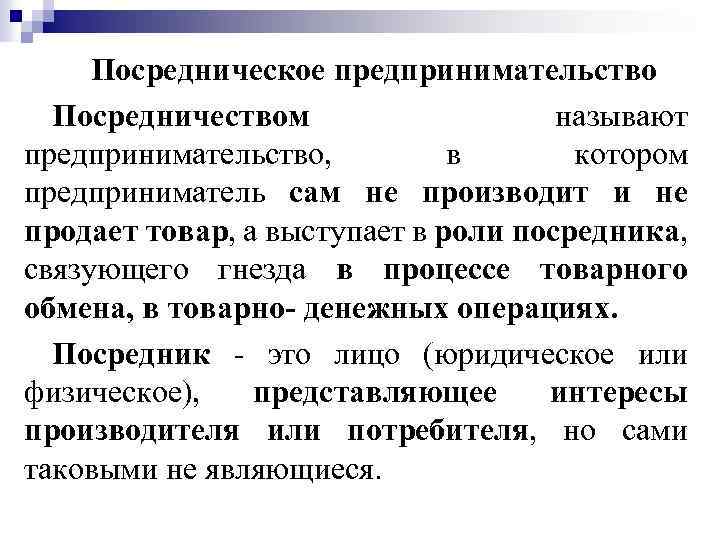 Посредническое предпринимательство

Посредничеством называют предпринимательство, в котором предприниматель сам не производит и не продает товар, а выступает в роли посредника, связующего гнезда в процессе товарного обмена, в товарно- денежных операциях.

Посредник - это лицо (юридическое или физическое), представляющее интересы производителя или потребителя, но сами таковыми не являющиеся.